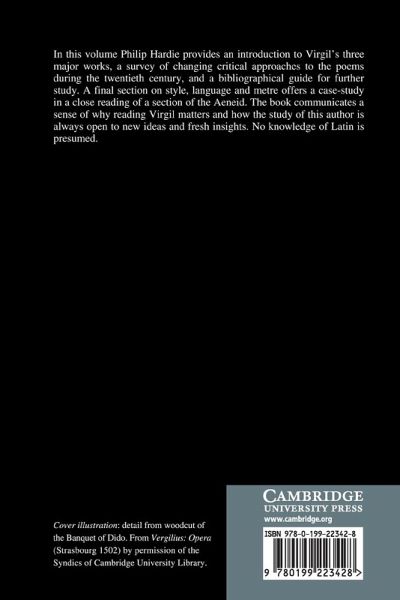 In this volume Philip Hardie provides an introduction to Virgil's three major works, a survey of changing critical approaches to the poems during the twentieth century, and a bibliographical guide for further study. A final section on style, language and metre offers a case-study in a close reading of a section of the Aeneid. The book communicates a sense of why reading Virgil matters and how the study of this author is always open to new ideas and fresh insights. No knowledge of Latin is presumed.

Cover illustration: detail from woodcut of the Banquet of Dido. From Vergilius: Opera (Strasbourg 1502) by permission of the Syndics of Cambridge University Library.

CAMBRIDGE
UNIVERSITY PRESS
www.cambridge.org

ISBN 978-0-199-22342-8

9 780199 223428 >